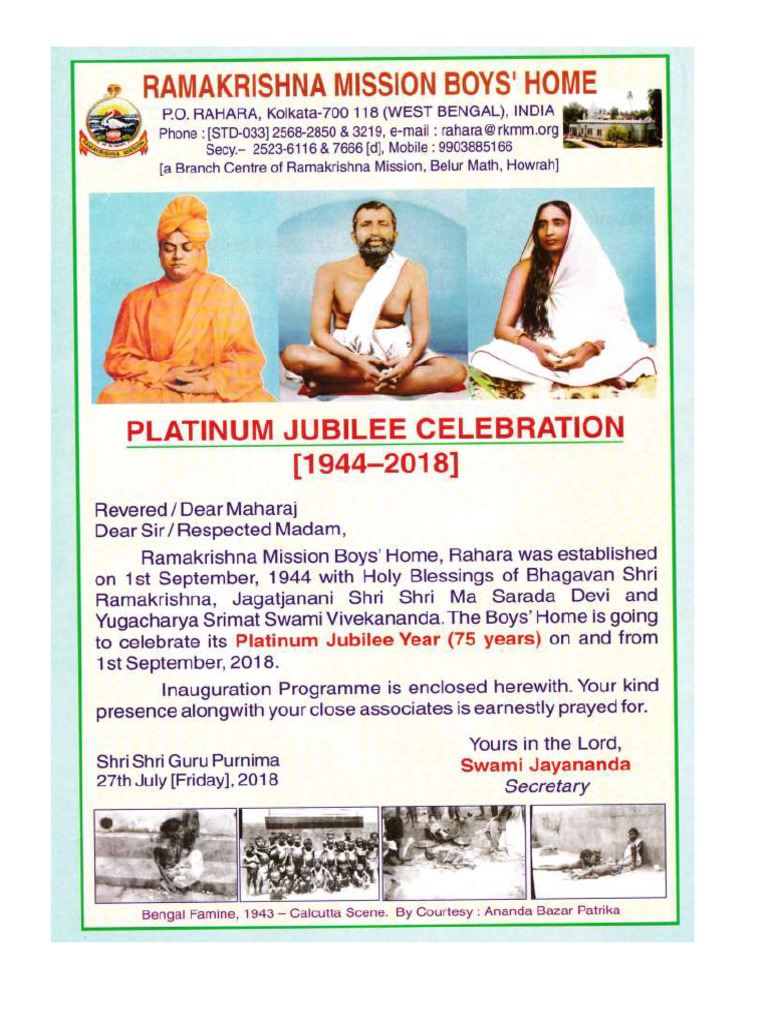 RAMAKRISHNA MISSION BOYS' HOME
P.O. RAHARA, Kolkata-700 118 (WEST BENGAL), INDIA
Phone : [STD-033] 2568-2850 & 3219, e-mail : rahara@rkmm.org
Secy.– 2523-6116 & 7666 [d], Mobile : 9903885166
[a Branch Centre of Ramakrishna Mission, Belur Math, Howrah]

PLATINUM JUBILEE CELEBRATION
[1944–2018]

Revered / Dear Maharaj
Dear Sir / Respected Madam,

Ramakrishna Mission Boys' Home, Rahara was established on 1st September, 1944 with Holy Blessings of Bhagavan Shri Ramakrishna, Jagatjanani Shri Shri Ma Sarada Devi and Yugacharya Srimat Swami Vivekananda. The Boys' Home is going to celebrate its Platinum Jubilee Year (75 years) on and from 1st September, 2018.

Inauguration Programme is enclosed herewith. Your kind presence alongwith your close associates is earnestly prayed for.

Shri Shri Guru Purnima
27th July [Friday], 2018

Yours in the Lord,
Swami Jayananda
Secretary

Bengal Famine, 1943 – Calcutta Scene. By Courtesy : Ananda Bazar Patrika